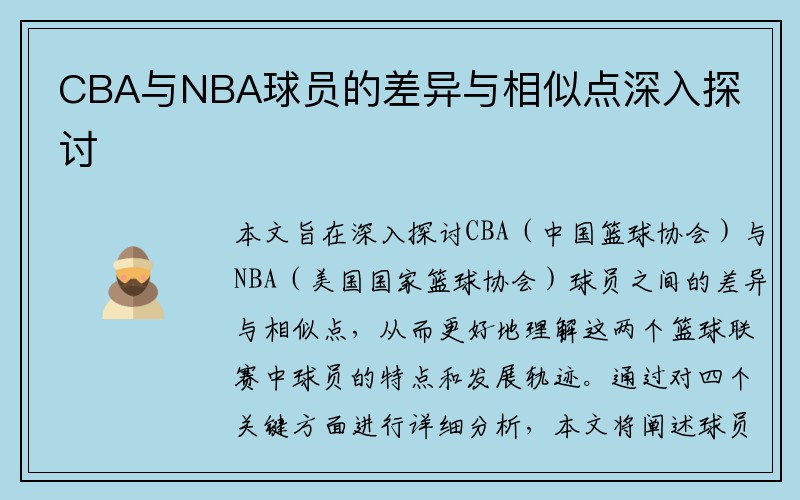 CBA与NBA球员的差异与相似点深入探讨

本文旨在深入探讨CBA（中国篮球协会）与NBA（美国国家篮球协会）球员之间的差异与相似点，从而更好地理解这两个篮球联赛中球员的特点和发展轨迹。通过对四个关键方面进行详细分析，本文将阐述球员